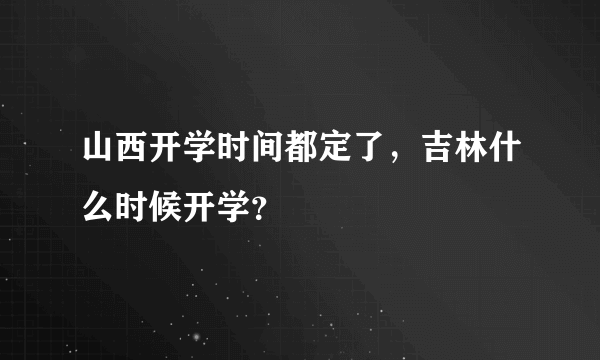 山西开学时间都定了，吉林什么时候开学?